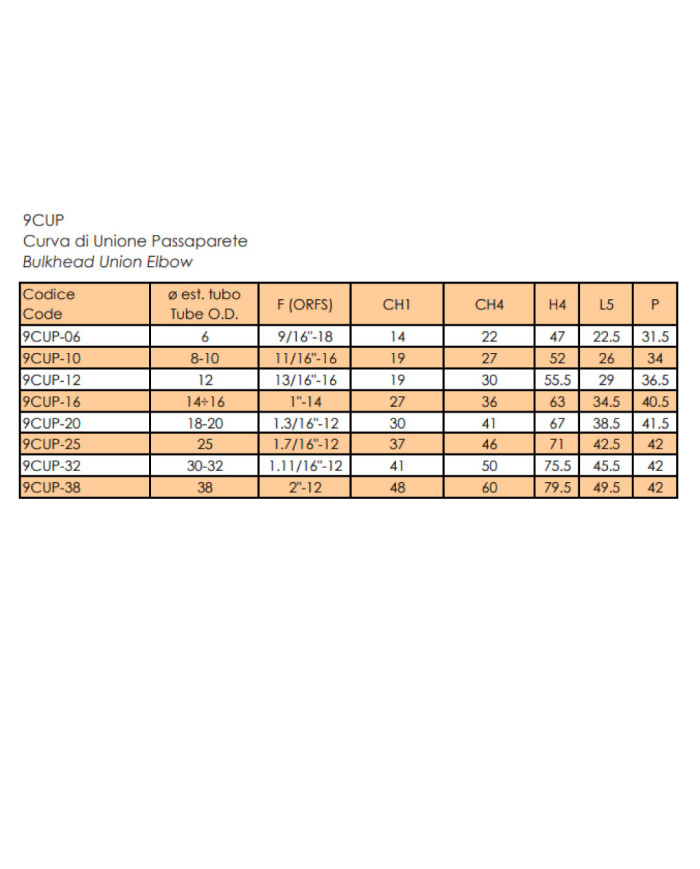 9CUP
Curva di Unione Passaparete
Bulkhead Union Elbow

| Codice Code | ø est. tubo Tube O.D. | F (ORFS) | CH1 | CH4 | H4 | L5 | P |
|---|---|---|---|---|---|---|---|
| 9CUP-06 | 6 | 9/16"-18 | 14 | 22 | 47 | 22.5 | 31.5 |
| 9CUP-10 | 8-10 | 11/16"-16 | 19 | 27 | 52 | 26 | 34 |
| 9CUP-12 | 12 | 13/16"-16 | 19 | 30 | 55.5 | 29 | 36.5 |
| 9CUP-16 | 14÷16 | 1"-14 | 27 | 36 | 63 | 34.5 | 40.5 |
| 9CUP-20 | 18-20 | 1.3/16"-12 | 30 | 41 | 67 | 38.5 | 41.5 |
| 9CUP-25 | 25 | 1.7/16"-12 | 37 | 46 | 71 | 42.5 | 42 |
| 9CUP-32 | 30-32 | 1.11/16"-12 | 41 | 50 | 75.5 | 45.5 | 42 |
| 9CUP-38 | 38 | 2"-12 | 48 | 60 | 79.5 | 49.5 | 42 |